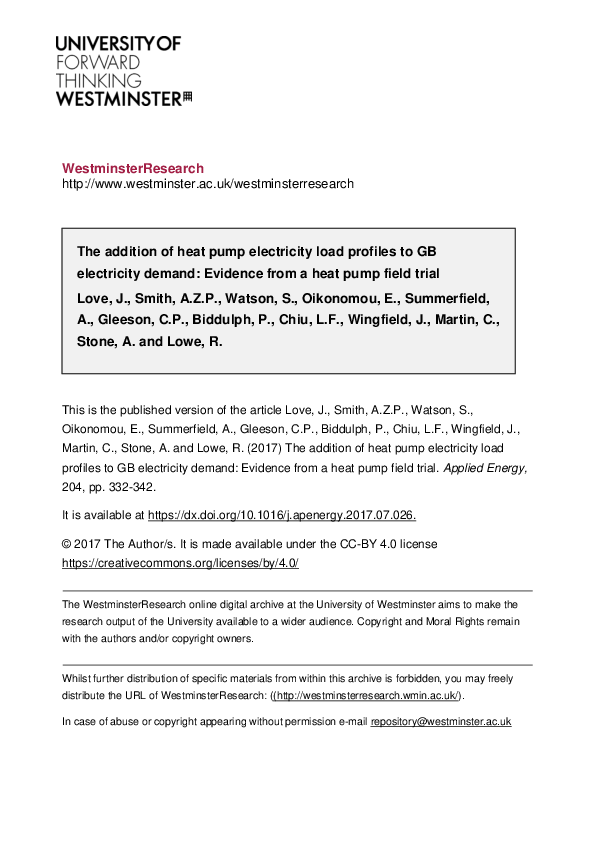 UNIVERSITY OF
FORWARD
THINKING
WESTMINSTER

WestminsterResearch
http://www.westminster.ac.uk/westminsterresearch

The addition of heat pump electricity load profiles to GB electricity demand: Evidence from a heat pump field trial

Love, J., Smith, A.Z.P., Watson, S., Oikonomou, E., Summerfield, A., Gleeson, C.P., Biddulph, P., Chiu, L.F., Wingfield, J., Martin, C., Stone, A. and Lowe, R.

This is the published version of the article Love, J., Smith, A.Z.P., Watson, S., Oikonomou, E., Summerfield, A., Gleeson, C.P., Biddulph, P., Chiu, L.F., Wingfield, J., Martin, C., Stone, A. and Lowe, R. (2017) The addition of heat pump electricity load profiles to GB electricity demand: Evidence from a heat pump field trial. Applied Energy, 204, pp. 332-342.

It is available at https://dx.doi.org/10.1016/j.apenergy.2017.07.026.

© 2017 The Author/s. It is made available under the CC-BY 4.0 license https://creativecommons.org/licenses/by/4.0/

The WestminsterResearch online digital archive at the University of Westminster aims to make the research output of the University available to a wider audience. Copyright and Moral Rights remain with the authors and/or copyright owners.

Whilst further distribution of specific materials from within this archive is forbidden, you may freely distribute the URL of WestminsterResearch: ((http://westminsterresearch.wmin.ac.uk/).

In case of abuse or copyright appearing without permission e-mail repository@westminster.ac.uk